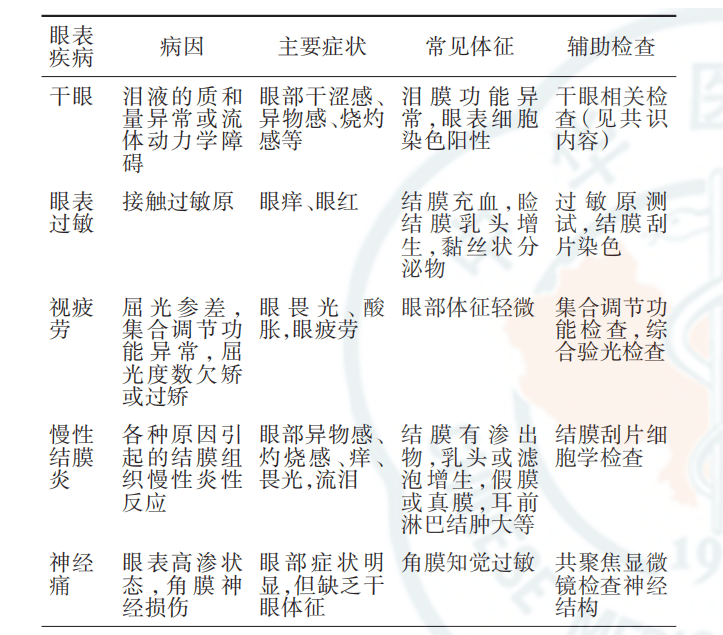 | 眼表疾病 | 病因 | 主要症状 | 常见体征 | 辅助检查 |
|---|---|---|---|---|
| 干眼 | 泪液的质和量异常或流体动力学障碍 | 眼部干涩感、异物感、烧灼感等 | 泪膜功能异常,眼表细胞染色阳性 | 干眼相关检查(见共识内容) |
| 眼表过敏 | 接触过敏原 | 眼痒、眼红 | 结膜充血,睑结膜乳头增生,黏丝状分泌物 | 过敏原测试,结膜刮片染色 |
| 视疲劳 | 屈光参差,集合调节功能异常,屈光度数欠矫或过矫 | 眼畏光、酸胀,眼疲劳 | 眼部体征轻微 | 集合调节功能检查,综合验光检查 |
| 慢性结膜炎 | 各种原因引起的结膜组织慢性炎性反应 | 眼部异物感、灼烧感、痒、畏光,流泪 | 结膜有渗出物,乳头或滤泡增生,假膜或真膜,耳前淋巴结肿大等 | 结膜刮片细胞学检查 |
| 神经痛 | 眼表高渗状态,角膜神经损伤 | 眼部症状明显,但缺乏干眼体征 | 角膜知觉过敏 | 共聚焦显微镜检查神经结构 |